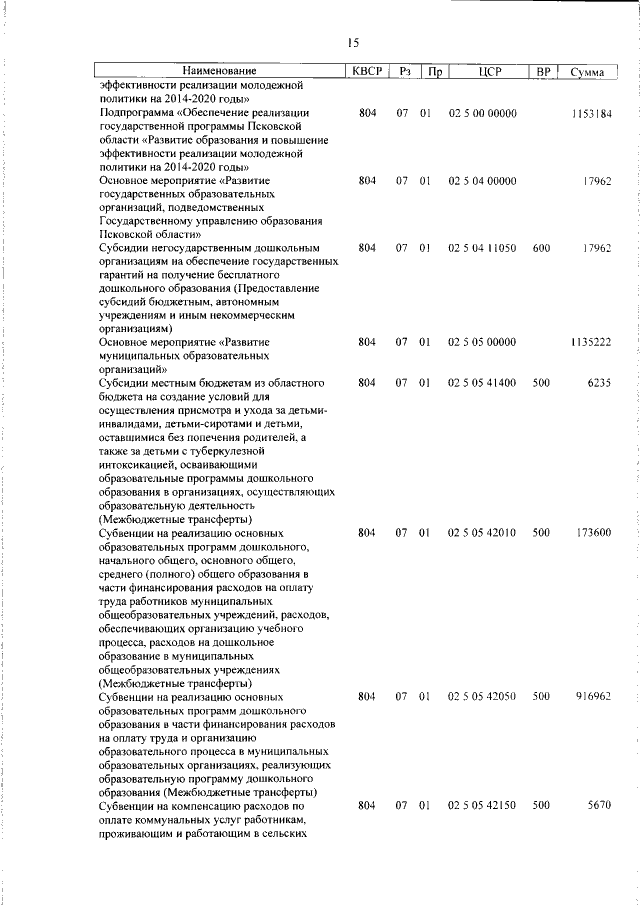 15

| Наименование | КВСР | Рз | Пр | ЦСР | ВР | Сумма |
|---|---|---|---|---|---|---|
| эффективности реализации молодежной политики на 2014-2020 годы» | | | | | | |
| Подпрограмма «Обеспечение реализации государственной программы Псковской области «Развитие образования и повышение эффективности реализации молодежной политики на 2014-2020 годы» | 804 | 07 | 01 | 02 5 00 00000 | | 1153184 |
| Основное мероприятие «Развитие государственных образовательных организаций, подведомственных Государственному управлению образования Псковской области» | 804 | 07 | 01 | 02 5 04 00000 | | 17962 |
| Субсидии негосударственным дошкольным организациям на обеспечение государственных гарантий на получение бесплатного дошкольного образования (Предоставление субсидий бюджетным, автономным учреждениям и иным некоммерческим организациям) | 804 | 07 | 01 | 02 5 04 11050 | 600 | 17962 |
| Основное мероприятие «Развитие муниципальных образовательных организаций» | 804 | 07 | 01 | 02 5 05 00000 | | 1135222 |
| Субсидии местным бюджетам из областного бюджета на создание условий для осуществления присмотра и ухода за детьми-инвалидами, детьми-сиротами и детьми, оставшимися без попечения родителей, а также за детьми с туберкулезной интоксикацией, осваивающими образовательные программы дошкольного образования в организациях, осуществляющих образовательную деятельность (Межбюджетные трансферты) | 804 | 07 | 01 | 02 5 05 41400 | 500 | 6235 |
| Субвенции на реализацию основных образовательных программ дошкольного, начального общего, основного общего, среднего (полного) общего образования в части финансирования расходов на оплату труда работников муниципальных общеобразовательных учреждений, расходов, обеспечивающих организацию учебного процесса, расходов на дошкольное образование в муниципальных общеобразовательных учреждениях (Межбюджетные трансферты) | 804 | 07 | 01 | 02 5 05 42010 | 500 | 173600 |
| Субвенции на реализацию основных образовательных программ дошкольного образования в части финансирования расходов на оплату труда и организацию образовательного процесса в муниципальных образовательных организациях, реализующих образовательную программу дошкольного образования (Межбюджетные трансферты) | 804 | 07 | 01 | 02 5 05 42050 | 500 | 916962 |
| Субвенции на компенсацию расходов по оплате коммунальных услуг работникам, проживающим и работающим в сельских | 804 | 07 | 01 | 02 5 05 42150 | 500 | 5670 |